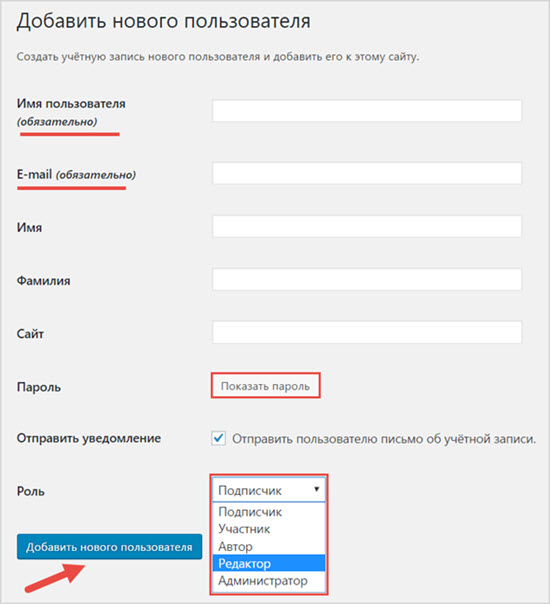 Добавить нового пользователя

Создать учётную запись нового пользователя и добавить его к этому сайту.

Имя пользователя (обязательно)

E-mail (обязательно)

Имя

Фамилия

Сайт

Пароль

Показать пароль

Отправить уведомление

Отправить пользователю письмо об учётной записи.

Роль

Подписчик

Подписчик
Участник
Автор
Редактор
Администратор

Добавить нового пользователя